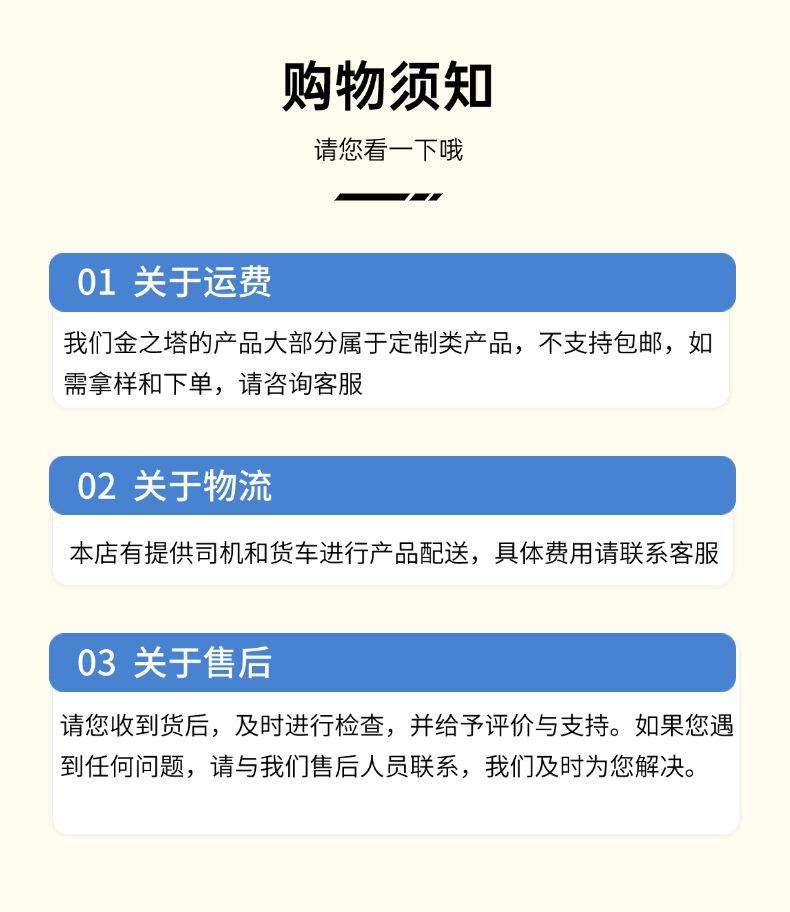 购物须知

请您看一下哦

01 关于运费

我们金之塔的产品大部分属于定制类产品，不支持包邮，如需拿样和下单，请咨询客服

02 关于物流

本店有提供司机和货车进行产品配送，具体费用请联系客服

03 关于售后

请您收到货后，及时进行检查，并给予评价与支持。如果您遇到任何问题，请与我们售后人员联系，我们及时为您解决。